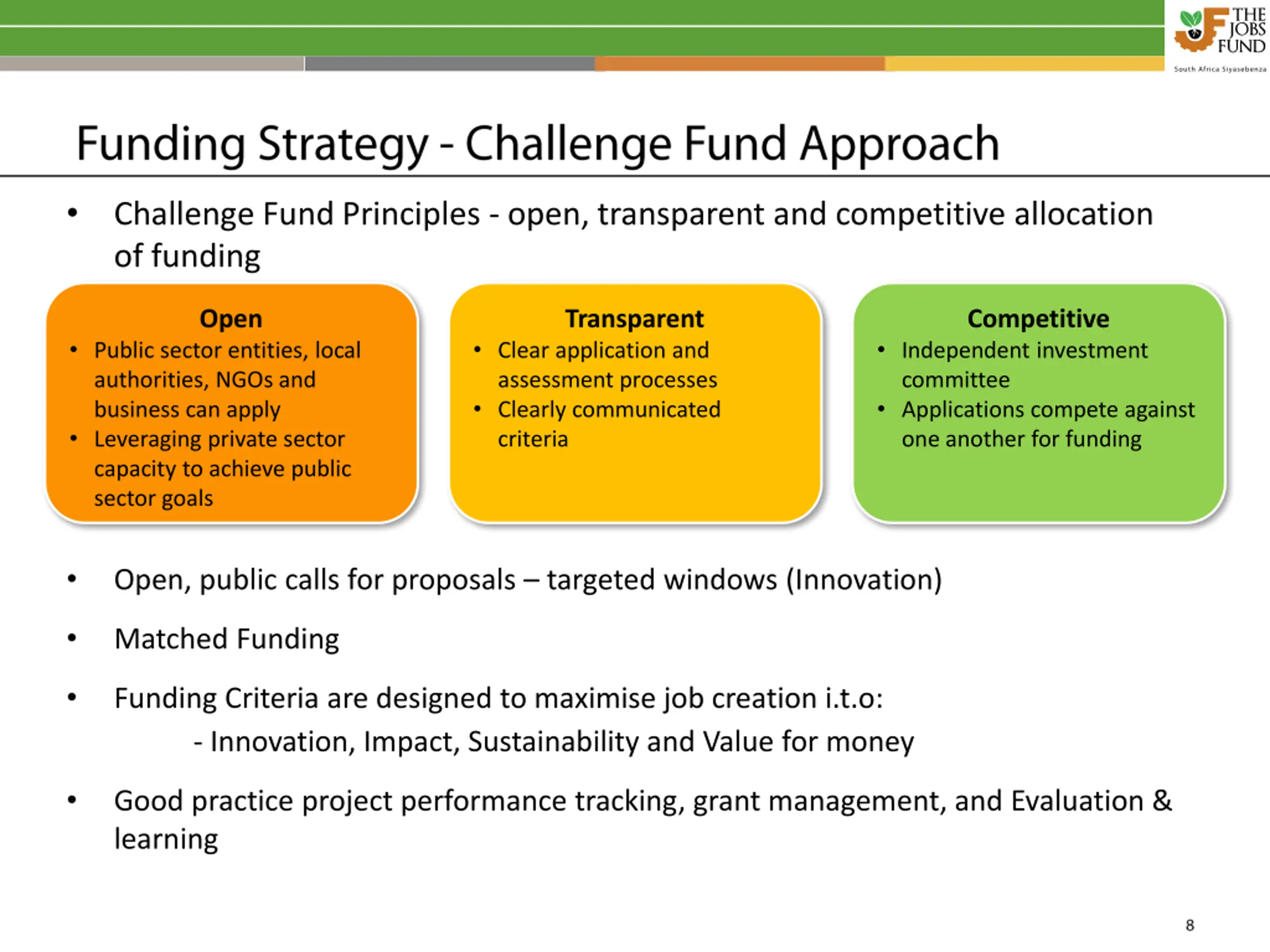 THE JOBS FUND
South Africa Siyasebenza

Funding Strategy - Challenge Fund Approach

• Challenge Fund Principles - open, transparent and competitive allocation of funding

Open
• Public sector entities, local authorities, NGOs and business can apply
• Leveraging private sector capacity to achieve public sector goals

Transparent
• Clear application and assessment processes
• Clearly communicated criteria

Competitive
• Independent investment committee
• Applications compete against one another for funding

• Open, public calls for proposals – targeted windows (Innovation)

• Matched Funding

• Funding Criteria are designed to maximise job creation i.t.o:
- Innovation, Impact, Sustainability and Value for money

• Good practice project performance tracking, grant management, and Evaluation & learning

8